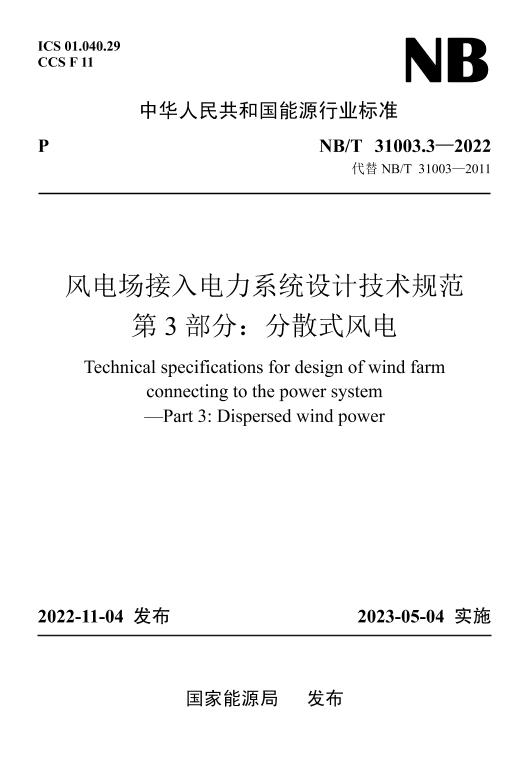 ICS 01.040.29
CCS F 11

NB

中华人民共和国能源行业标准

P

NB/T 31003.3—2022
代替 NB/T 31003—2011

风电场接入电力系统设计技术规范
第 3 部分：分散式风电

Technical specifications for design of wind farm connecting to the power system
—Part 3: Dispersed wind power

2022-11-04 发布

2023-05-04 实施

国家能源局 发布